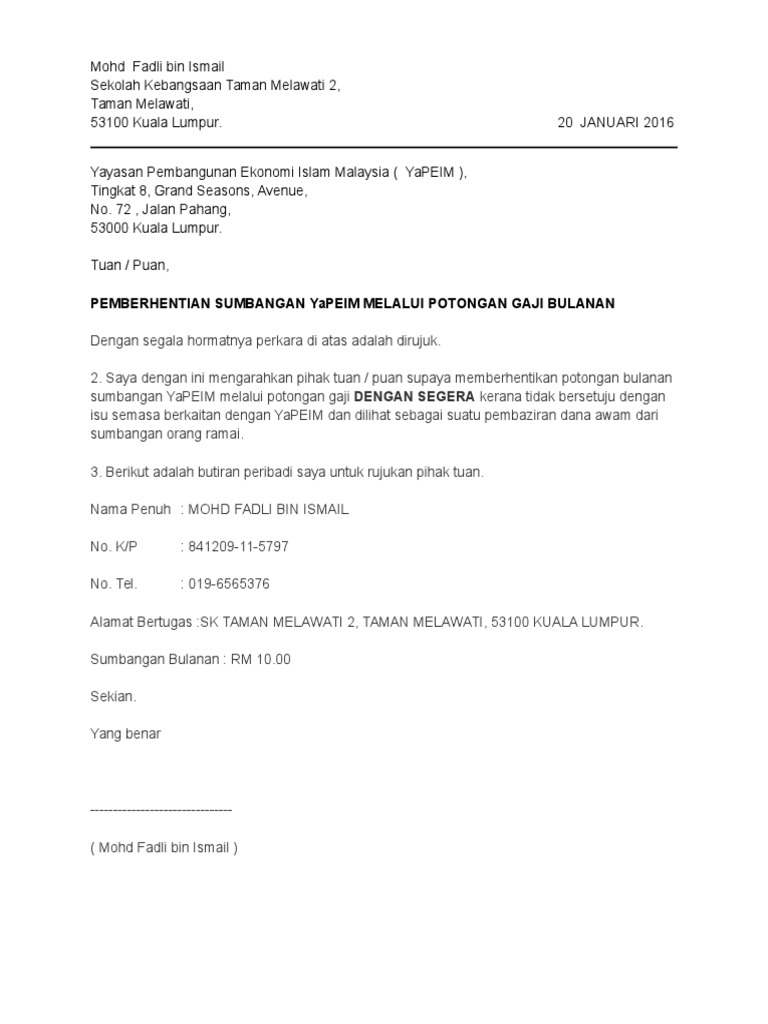 Mohd Fadli bin Ismail
Sekolah Kebangsaan Taman Melawati 2,
Taman Melawati,
53100 Kuala Lumpur.

20 JANUARI 2016

Yayasan Pembangunan Ekonomi Islam Malaysia ( YaPEIM ),
Tingkat 8, Grand Seasons, Avenue,
No. 72 , Jalan Pahang,
53000 Kuala Lumpur.

Tuan / Puan,

PEMBERHENTIAN SUMBANGAN YaPEIM MELALUI POTONGAN GAJI BULANAN

Dengan segala hormatnya perkara di atas adalah dirujuk.

2. Saya dengan ini mengarahkan pihak tuan / puan supaya memberhentikan potongan bulanan sumbangan YaPEIM melalui potongan gaji DENGAN SEGERA kerana tidak bersetuju dengan isu semasa berkaitan dengan YaPEIM dan dilihat sebagai suatu pembaziran dana awam dari sumbangan orang ramai.

3. Berikut adalah butiran peribadi saya untuk rujukan pihak tuan.

Nama Penuh : MOHD FADLI BIN ISMAIL

No. K/P : 841209-11-5797

No. Tel. : 019-6565376

Alamat Bertugas :SK TAMAN MELAWATI 2, TAMAN MELAWATI, 53100 KUALA LUMPUR.

Sumbangan Bulanan : RM 10.00

Sekian.

Yang benar

--------------------------------

( Mohd Fadli bin Ismail )